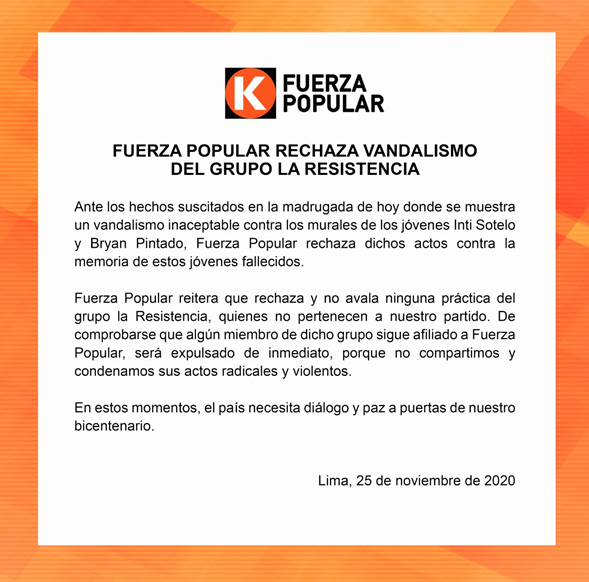 K FUERZA POPULAR

FUERZA POPULAR RECHAZA VANDALISMO DEL GRUPO LA RESISTENCIA

Ante los hechos suscitados en la madrugada de hoy donde se muestra un vandalismo inaceptable contra los murales de los jóvenes Inti Sotelo y Bryan Pintado, Fuerza Popular rechaza dichos actos contra la memoria de estos jóvenes fallecidos.

Fuerza Popular reitera que rechaza y no avala ninguna práctica del grupo la Resistencia, quienes no pertenecen a nuestro partido. De comprobarse que algún miembro de dicho grupo sigue afiliado a Fuerza Popular, será expulsado de inmediato, porque no compartimos y condenamos sus actos radicales y violentos.

En estos momentos, el país necesita diálogo y paz a puertas de nuestro bicentenario.

Lima, 25 de noviembre de 2020